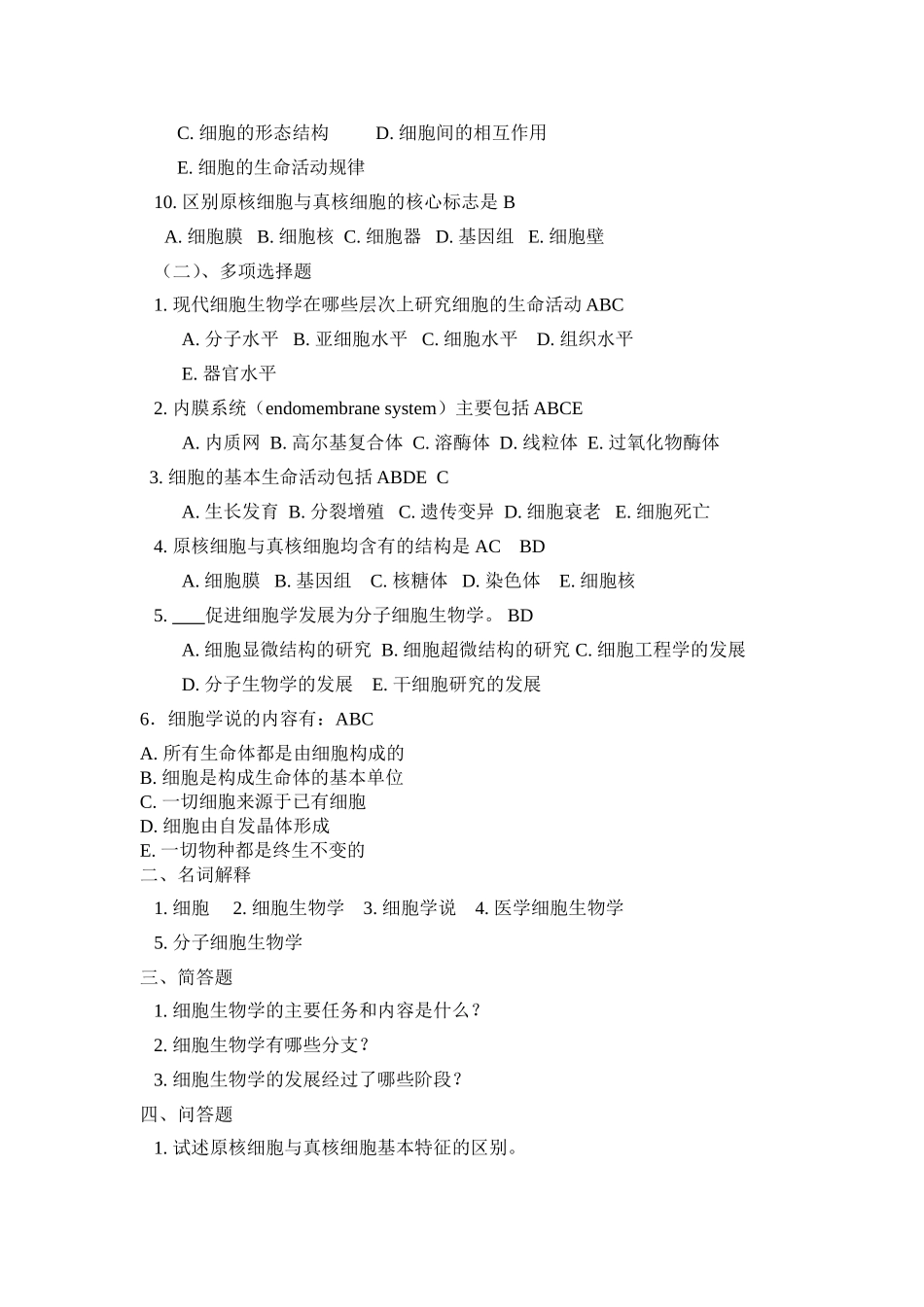 C. 细胞的形态结构　　D. 细胞间的相互作用

E. 细胞的生命活动规律

10. 区别原核细胞与真核细胞的核心标志是 B

A. 细胞膜　B. 细胞核　C. 细胞器　D. 基因组　E. 细胞壁

（二）、多项选择题

1. 现代细胞生物学在哪些层次上研究细胞的生命活动 ABC

A. 分子水平　B. 亚细胞水平　C. 细胞水平　D. 组织水平

E. 器官水平

2. 内膜系统（endomembrane system）主要包括 ABCE

A. 内质网　B. 高尔基复合体　C. 溶酶体　D. 线粒体　E. 过氧化物酶体

3. 细胞的基本生命活动包括 ABDE　C

A. 生长发育　B. 分裂增殖　C. 遗传变异　D. 细胞衰老　E. 细胞死亡

4. 原核细胞与真核细胞均含有的结构是 AC　BD

A. 细胞膜　B. 基因组　C. 核糖体　D. 染色体　E. 细胞核

5. ____促进细胞学发展为分子细胞生物学。 BD

A. 细胞显微结构的研究　B. 细胞超微结构的研究　C. 细胞工程学的发展

D. 分子生物学的发展　E. 干细胞研究的发展

6．细胞学说的内容有：ABC

A. 所有生命体都是由细胞构成的
B. 细胞是构成生命体的基本单位
C. 一切细胞来源于已有细胞
D. 细胞由自发晶体形成
E. 一切物种都是终生不变的

二、名词解释

1. 细胞　2. 细胞生物学　3. 细胞学说　4. 医学细胞生物学

5. 分子细胞生物学

三、简答题

1. 细胞生物学的主要任务和内容是什么？

2. 细胞生物学有哪些分支？

3. 细胞生物学的发展经过了哪些阶段？

四、问答题

1. 试述原核细胞与真核细胞基本特征的区别。